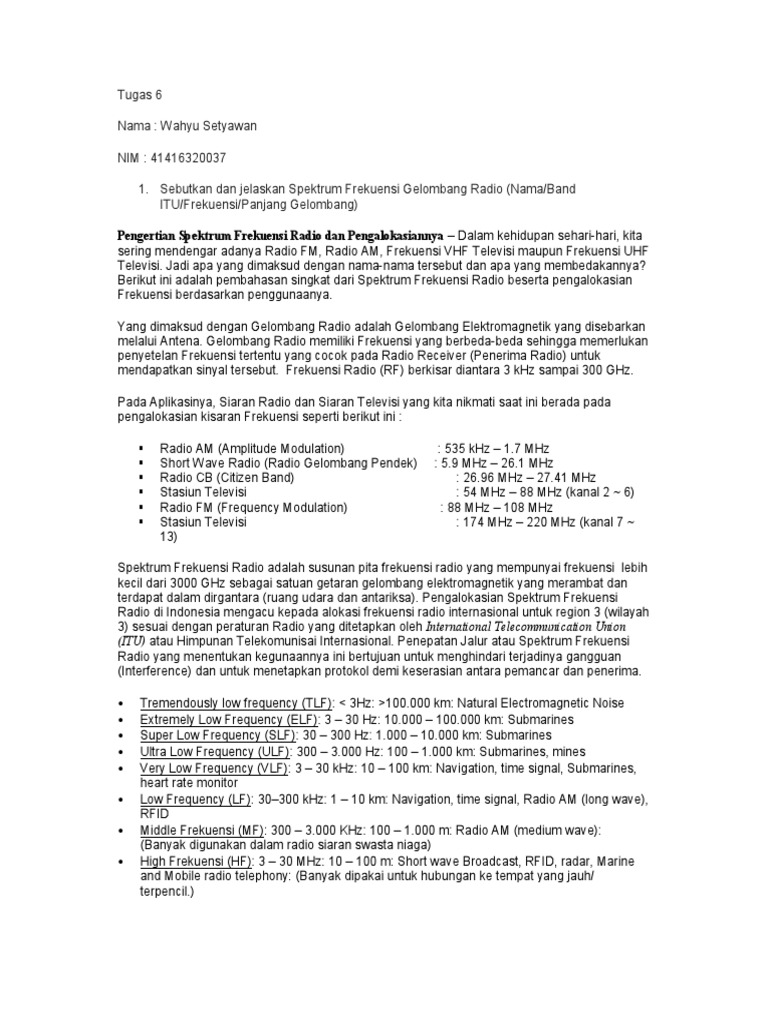 Tugas 6

Nama : Wahyu Setyawan

NIM : 41416320037

1. Sebutkan dan jelaskan Spektrum Frekuensi Gelombang Radio (Nama/Band ITU/Frekuensi/Panjang Gelombang)

Pengertian Spektrum Frekuensi Radio dan Pengalokasiannya – Dalam kehidupan sehari-hari, kita sering mendengar adanya Radio FM, Radio AM, Frekuensi VHF Televisi maupun Frekuensi UHF Televisi. Jadi apa yang dimaksud dengan nama-nama tersebut dan apa yang membedakannya? Berikut ini adalah pembahasan singkat dari Spektrum Frekuensi Radio beserta pengalokasian Frekuensi berdasarkan penggunaanya.

Yang dimaksud dengan Gelombang Radio adalah Gelombang Elektromagnetik yang disebarkan melalui Antena. Gelombang Radio memiliki Frekuensi yang berbeda-beda sehingga memerlukan penyetelan Frekuensi tertentu yang cocok pada Radio Receiver (Penerima Radio) untuk mendapatkan sinyal tersebut. Frekuensi Radio (RF) berkisar diantara 3 kHz sampai 300 GHz.

Pada Aplikasinya, Siaran Radio dan Siaran Televisi yang kita nikmati saat ini berada pada pengalokasian kisaran Frekuensi seperti berikut ini :

▪ Radio AM (Amplitude Modulation) : 535 kHz – 1.7 MHz
▪ Short Wave Radio (Radio Gelombang Pendek) : 5.9 MHz – 26.1 MHz
▪ Radio CB (Citizen Band) : 26.96 MHz – 27.41 MHz
▪ Stasiun Televisi : 54 MHz – 88 MHz (kanal 2 ~ 6)
▪ Radio FM (Frequency Modulation) : 88 MHz – 108 MHz
▪ Stasiun Televisi : 174 MHz – 220 MHz (kanal 7 ~ 13)

Spektrum Frekuensi Radio adalah susunan pita frekuensi radio yang mempunyai frekuensi lebih kecil dari 3000 GHz sebagai satuan getaran gelombang elektromagnetik yang merambat dan terdapat dalam dirgantara (ruang udara dan antariksa). Pengalokasian Spektrum Frekuensi Radio di Indonesia mengacu kepada alokasi frekuensi radio internasional untuk region 3 (wilayah 3) sesuai dengan peraturan Radio yang ditetapkan oleh International Telecommunication Union (ITU) atau Himpunan Telekomunisai Internasional. Penepatan Jalur atau Spektrum Frekuensi Radio yang menentukan kegunaannya ini bertujuan untuk menghindari terjadinya gangguan (Interference) dan untuk menetapkan protokol demi keserasian antara pemancar dan penerima.

• Tremendously low frequency (TLF): < 3Hz: >100.000 km: Natural Electromagnetic Noise
• Extremely Low Frequency (ELF): 3 – 30 Hz: 10.000 – 100.000 km: Submarines
• Super Low Frequency (SLF): 30 – 300 Hz: 1.000 – 10.000 km: Submarines
• Ultra Low Frequency (ULF): 300 – 3.000 Hz: 100 – 1.000 km: Submarines, mines
• Very Low Frequency (VLF): 3 – 30 kHz: 10 – 100 km: Navigation, time signal, Submarines, heart rate monitor
• Low Frequency (LF): 30–300 kHz: 1 – 10 km: Navigation, time signal, Radio AM (long wave), RFID
• Middle Frekuensi (MF): 300 – 3.000 KHz: 100 – 1.000 m: Radio AM (medium wave): (Banyak digunakan dalam radio siaran swasta niaga)
• High Frekuensi (HF): 3 – 30 MHz: 10 – 100 m: Short wave Broadcast, RFID, radar, Marine and Mobile radio telephony: (Banyak dipakai untuk hubungan ke tempat yang jauh/ terpencil.)